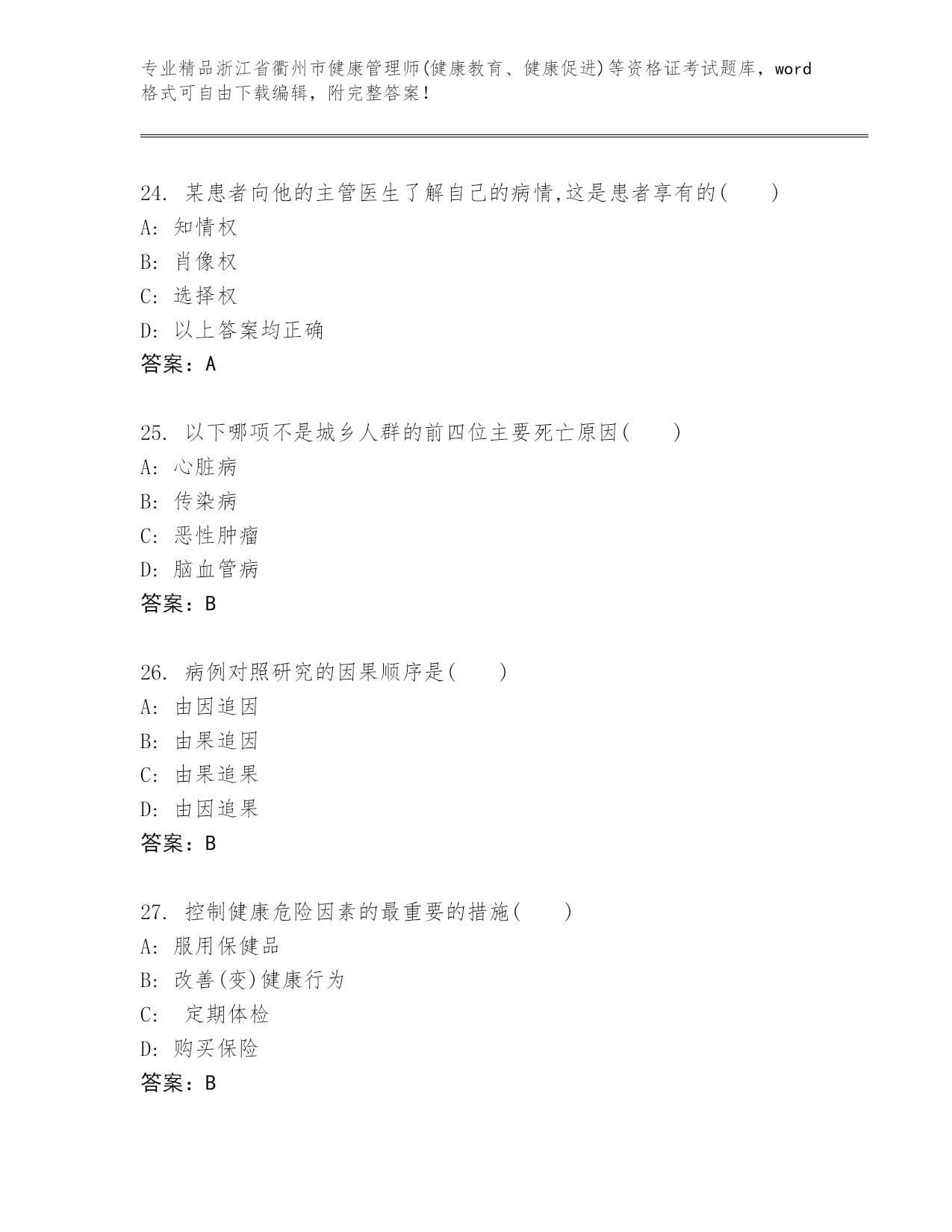 专业精品浙江省衢州市健康管理师(健康教育、健康促进)等资格证考试题库，word格式可自由下载编辑，附完整答案！

24. 某患者向他的主管医生了解自己的病情,这是患者享有的(　　)
A: 知情权
B: 肖像权
C: 选择权
D: 以上答案均正确
答案：A

25. 以下哪项不是城乡人群的前四位主要死亡原因(　　)
A: 心脏病
B: 传染病
C: 恶性肿瘤
D: 脑血管病
答案：B

26. 病例对照研究的因果顺序是(　　)
A: 由因追因
B: 由果追因
C: 由果追果
D: 由因追果
答案：B

27. 控制健康危险因素的最重要的措施(　　)
A: 服用保健品
B: 改善(变)健康行为
C: 定期体检
D: 购买保险
答案：B